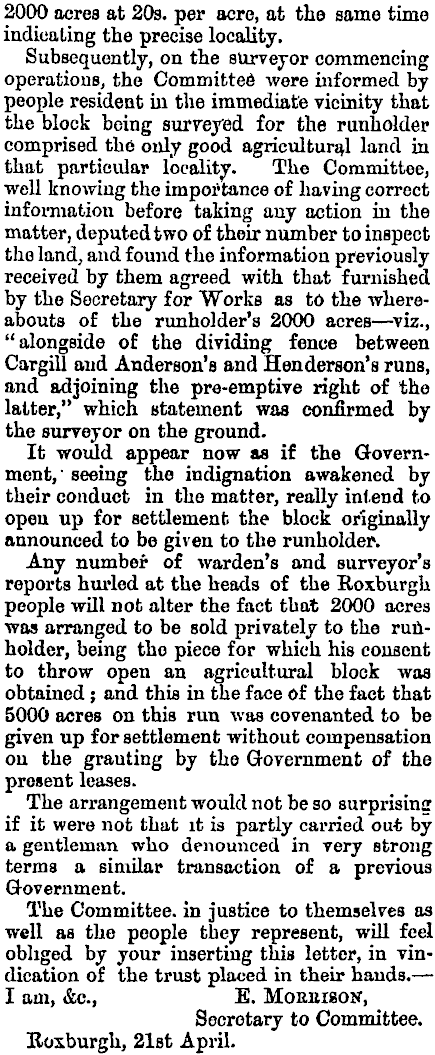 2000 acres at 20s. per acre, at the same time indicating the precise locality.

Subsequently, on the surveyor commencing operations, the Committee were informed by people resident in the immediate vicinity that the block being surveyed for the runholder comprised the only good agricultural land in that particular locality. The Committee, well knowing the importance of having correct information before taking any action in the matter, deputed two of their number to inspect the land, and found the information previously received by them agreed with that furnished by the Secretary for Works as to the whereabouts of the runholder's 2000 acres—viz., "alongside of the dividing fence between Cargill and Anderson's and Henderson's runs, and adjoining the pre-emptive right of the latter," which statement was confirmed by the surveyor on the ground.

It would appear now as if the Government, seeing the indignation awakened by their conduct in the matter, really intend to open up for settlement the block originally announced to be given to the runholder.

Any number of warden's and surveyor's reports hurled at the heads of the Roxburgh people will not alter the fact that 2000 acres was arranged to be sold privately to the runholder, being the piece for which his consent to throw open an agricultural block was obtained; and this in the face of the fact that 5000 acres on this run was covenanted to be given up for settlement without compensation on the granting by the Government of the present leases.

The arrangement would not be so surprising if it were not that it is partly carried out by a gentleman who denounced in very strong terms a similar transaction of a previous Government.

The Committee. in justice to themselves as well as the people they represent, will feel obliged by your inserting this letter, in vindication of the trust placed in their hands.—
I am, &c.,
E. Morrison,
Secretary to Committee.
Roxburgh, 21st April.